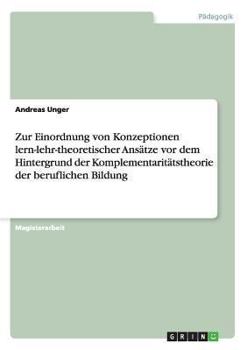 Pädagogik

Andreas Unger

Zur Einordnung von Konzeptionen lern-lehr-theoretischer Ansätze vor dem Hintergrund der Komplementaritätstheorie der beruflichen Bildung

Magisterarbeit

GRIN